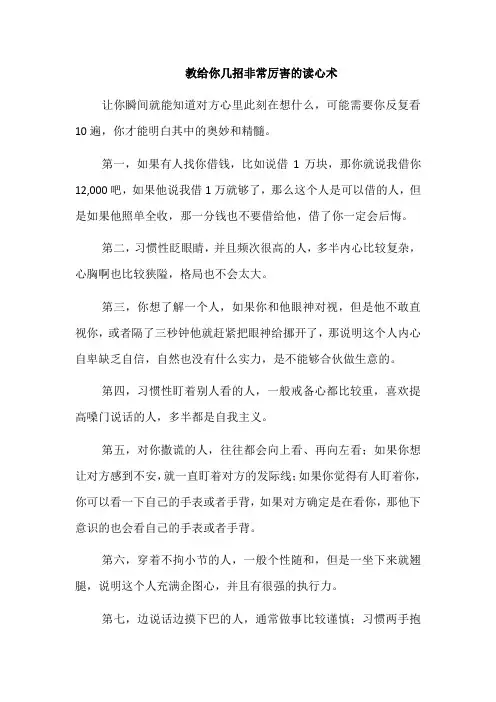 教给你几招非常厉害的读心术

让你瞬间就能知道对方心里此刻在想什么，可能需要你反复看10遍，你才能明白其中的奥妙和精髓。

第一，如果有人找你借钱，比如说借 1 万块，那你就说我借你12,000吧，如果他说我借1万就够了，那么这个人是可以借的人，但是如果他照单全收，那一分钱也不要借给他，借了你一定会后悔。

第二，习惯性眨眼睛，并且频次很高的人，多半内心比较复杂，心胸啊也比较狭隘，格局也不会太大。

第三，你想了解一个人，如果你和他眼神对视，但是他不敢直视你，或者隔了三秒钟他就赶紧把眼神给挪开了，那说明这个人内心自卑缺乏自信，自然也没有什么实力，是不能够合伙做生意的。

第四，习惯性盯着别人看的人，一般戒备心都比较重，喜欢提高嗓门说话的人，多半都是自我主义。

第五，对你撒谎的人，往往都会向上看、再向左看；如果你想让对方感到不安，就一直盯着对方的发际线；如果你觉得有人盯着你，你可以看一下自己的手表或者手背，如果对方确定是在看你，那他下意识的也会看自己的手表或者手背。

第六，穿着不拘小节的人，一般个性随和，但是一坐下来就翘腿，说明这个人充满企图心，并且有很强的执行力。

第七，边说话边摸下巴的人，通常做事比较谨慎；习惯两手抱